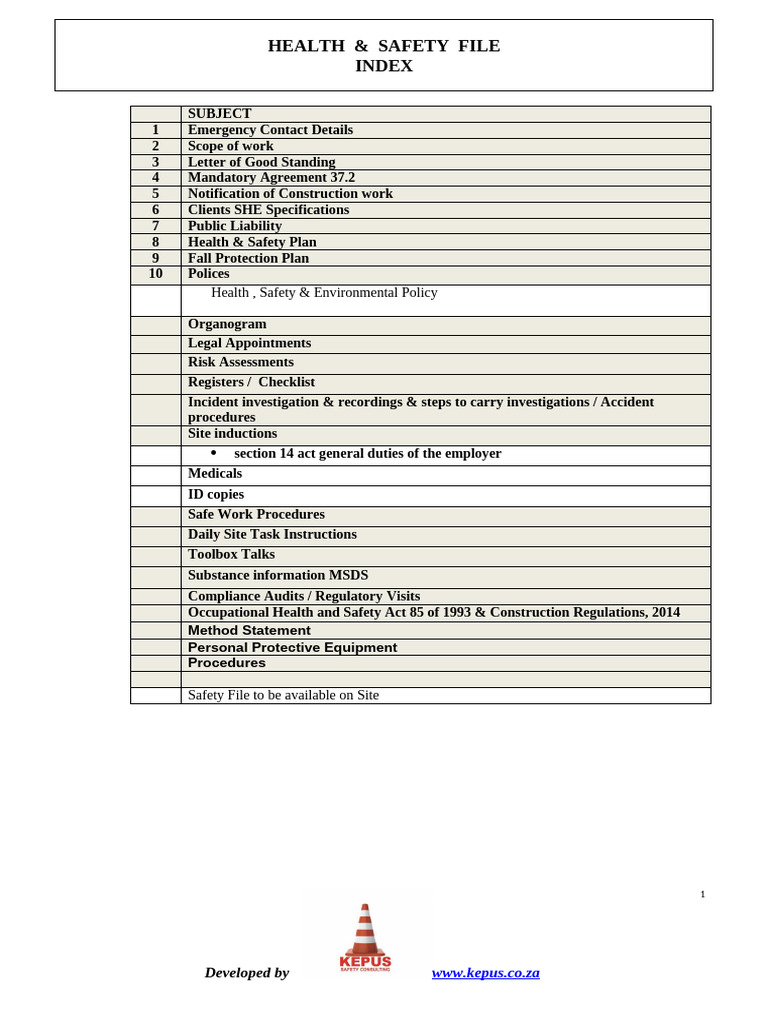 HEALTH & SAFETY FILE
INDEX

| | SUBJECT |
|---|---|
| 1 | Emergency Contact Details |
| 2 | Scope of work |
| 3 | Letter of Good Standing |
| 4 | Mandatory Agreement 37.2 |
| 5 | Notification of Construction work |
| 6 | Clients SHE Specifications |
| 7 | Public Liability |
| 8 | Health & Safety Plan |
| 9 | Fall Protection Plan |
| 10 | Polices |
| | Health , Safety & Environmental Policy |
| | Organogram |
| | Legal Appointments |
| | Risk Assessments |
| | Registers / Checklist |
| | Incident investigation & recordings & steps to carry investigations / Accident procedures |
| | Site inductions |
| | • section 14 act general duties of the employer |
| | Medicals |
| | ID copies |
| | Safe Work Procedures |
| | Daily Site Task Instructions |
| | Toolbox Talks |
| | Substance information MSDS |
| | Compliance Audits / Regulatory Visits |
| | Occupational Health and Safety Act 85 of 1993 & Construction Regulations, 2014 |
| | Method Statement |
| | Personal Protective Equipment |
| | Procedures |
| | |
| | Safety File to be available on Site |

1

Developed by KEPUS SAFETY CONSULTING www.kepus.co.za